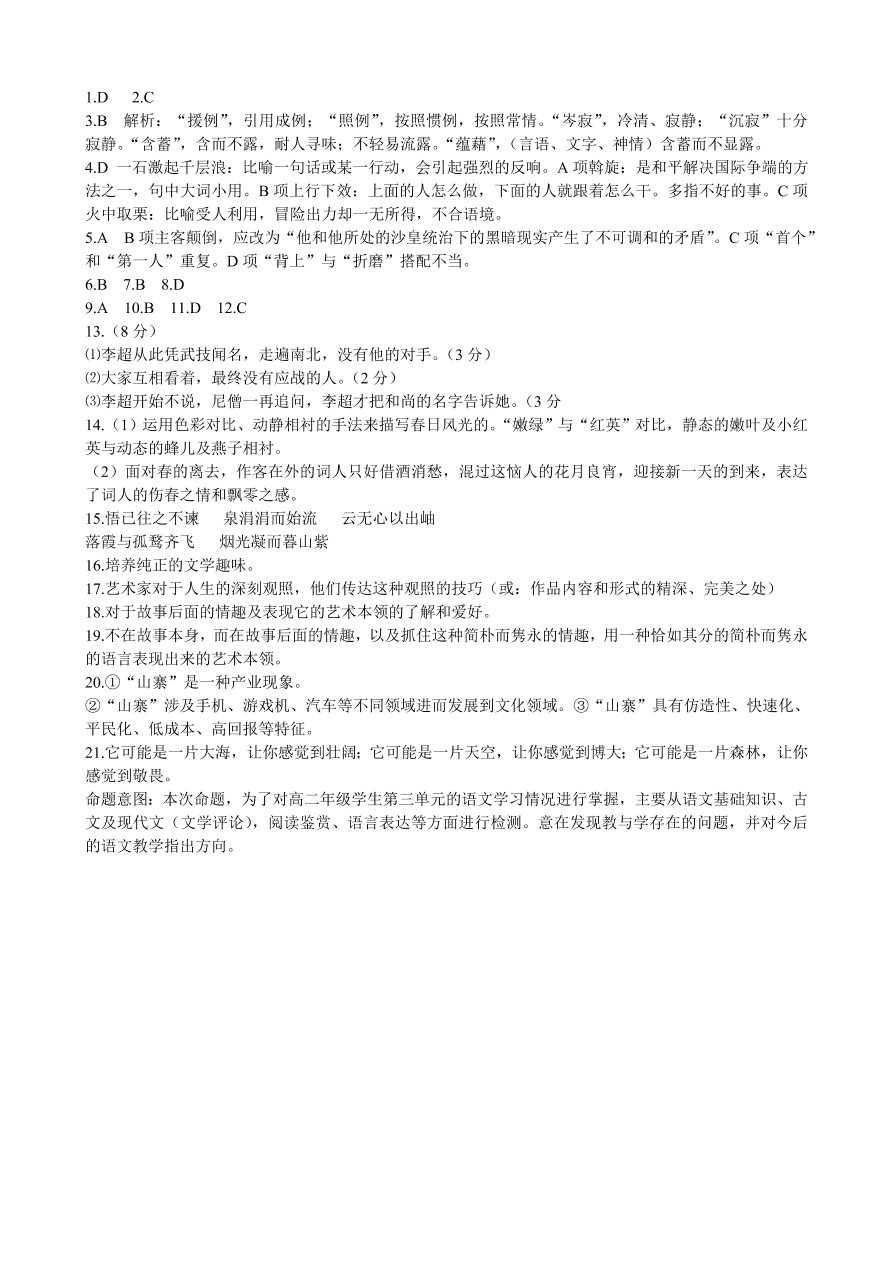 1.D 2.C
3.B 解析：“援例”，引用成例；“照例”，按照惯例，按照常情。“岑寂”，冷清、寂静；“沉寂”十分寂静。“含蓄”，含而不露，耐人寻味；不轻易流露。“蕴藉”，（言语、文字、神情）含蓄而不显露。
4.D 一石激起千层浪：比喻一句话或某一行动，会引起强烈的反响。A 项斡旋：是和平解决国际争端的方法之一，句中大词小用。B 项上行下效：上面的人怎么做，下面的人就跟着怎么干。多指不好的事。C 项火中取栗：比喻受人利用，冒险出力却一无所得，不合语境。
5.A B 项主客颠倒，应改为“他和他所处的沙皇统治下的黑暗现实产生了不可调和的矛盾”。C 项“首个”和“第一人”重复。D 项“背上”与“折磨”搭配不当。
6.B 7.B 8.D
9.A 10.B 11.D 12.C
13.（8 分）
⑴李超从此凭武技闻名，走遍南北，没有他的对手。（3 分）
⑵大家互相看着，最终没有应战的人。（2 分）
⑶李超开始不说，尼僧一再追问，李超才把和尚的名字告诉她。（3 分
14.（1）运用色彩对比、动静相衬的手法来描写春日风光的。“嫩绿”与“红英”对比，静态的嫩叶及小红英与动态的蜂儿及燕子相衬。
（2）面对春的离去，作客在外的词人只好借酒消愁，混过这恼人的花月良宵，迎接新一天的到来，表达了词人的伤春之情和飘零之感。
15.悟已往之不谏 泉涓涓而始流 云无心以出岫
落霞与孤鹜齐飞 烟光凝而暮山紫
16.培养纯正的文学趣味。
17.艺术家对于人生的深刻观照，他们传达这种观照的技巧（或：作品内容和形式的精深、完美之处）
18.对于故事后面的情趣及表现它的艺术本领的了解和爱好。
19.不在故事本身，而在故事后面的情趣，以及抓住这种简朴而隽永的情趣，用一种恰如其分的简朴而隽永的语言表现出来的艺术本领。
20.①“山寨”是一种产业现象。
②“山寨”涉及手机、游戏机、汽车等不同领域进而发展到文化领域。③“山寨”具有仿造性、快速化、平民化、低成本、高回报等特征。
21.它可能是一片大海，让你感觉到壮阔；它可能是一片天空，让你感觉到博大；它可能是一片森林，让你感觉到敬畏。
命题意图：本次命题，为了对高二年级学生第三单元的语文学习情况进行掌握，主要从语文基础知识、古文及现代文（文学评论），阅读鉴赏、语言表达等方面进行检测。意在发现教与学存在的问题，并对今后的语文教学指出方向。